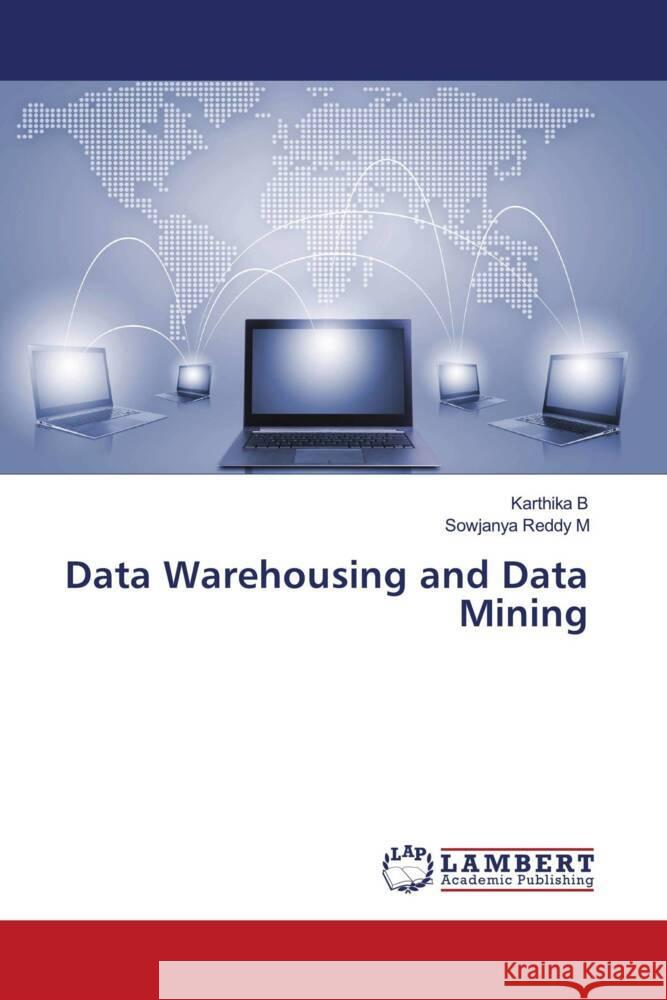 Karthika B
Sowjanya Reddy M

Data Warehousing and Data Mining

LAP
LAMBERT
Academic Publishing